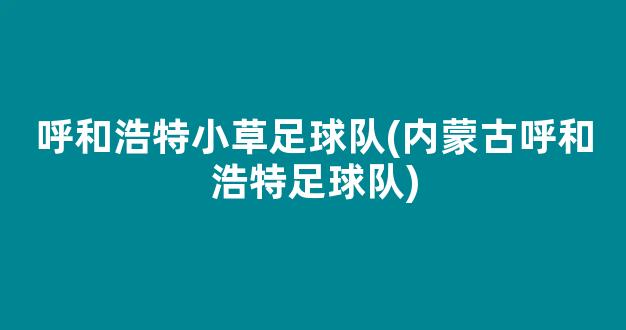 呼和浩特小草足球队(内蒙古呼和浩特足球队)